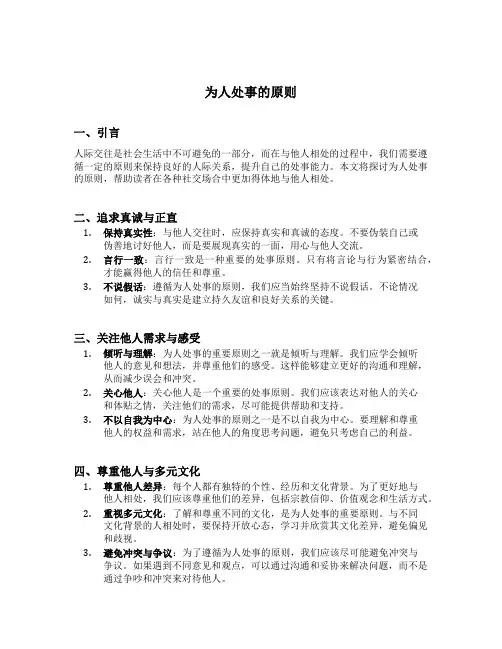 为人处事的原则

一、引言

人际交往是社会生活中不可避免的一部分，而在与他人相处的过程中，我们需要遵循一定的原则来保持良好的人际关系，提升自己的处事能力。本文将探讨为人处事的原则，帮助读者在各种社交场合中更加得体地与他人相处。

二、追求真诚与正直

1. 保持真实性：与他人交往时，应保持真实和真诚的态度。不要伪装自己或伪善地讨好他人，而是要展现真实的一面，用心与他人交流。
2. 言行一致：言行一致是一种重要的处事原则。只有将言论与行为紧密结合，才能赢得他人的信任和尊重。
3. 不说假话：遵循为人处事的原则，我们应当始终坚持不说假话。不论情况如何，诚实与真实是建立持久友谊和良好关系的关键。

三、关注他人需求与感受

1. 倾听与理解：为人处事的重要原则之一就是倾听与理解。我们应学会倾听他人的意见和想法，并尊重他们的感受。这样能够建立更好的沟通和理解，从而减少误会和冲突。
2. 关心他人：关心他人是一个重要的处事原则。我们应该表达对他人的关心和体贴之情，关注他们的需求，尽可能提供帮助和支持。
3. 不以自我为中心：为人处事的原则之一是不以自我为中心。要理解和尊重他人的权益和需求，站在他人的角度思考问题，避免只考虑自己的利益。

四、尊重他人与多元文化

1. 尊重他人差异：每个人都有独特的个性、经历和文化背景。为了更好地与他人相处，我们应该尊重他们的差异，包括宗教信仰、价值观念和生活方式。
2. 重视多元文化：了解和尊重不同的文化，是为人处事的重要原则。与不同文化背景的人相处时，要保持开放心态，学习并欣赏其文化差异，避免偏见和歧视。
3. 避免冲突与争议：为了遵循为人处事的原则，我们应该尽可能避免冲突与争议。如果遇到不同意见和观点，可以通过沟通和妥协来解决问题，而不是通过争吵和冲突来对待他人。